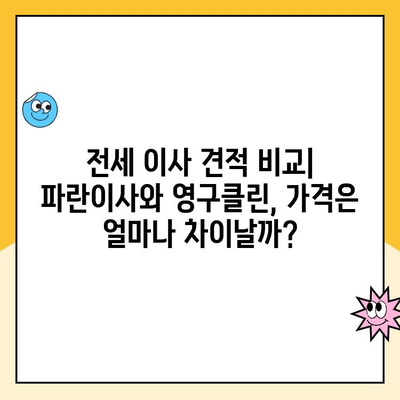 전세 이사 견적 비교| 파란이사와 영구클린, 가격은 얼마나 차이날까?